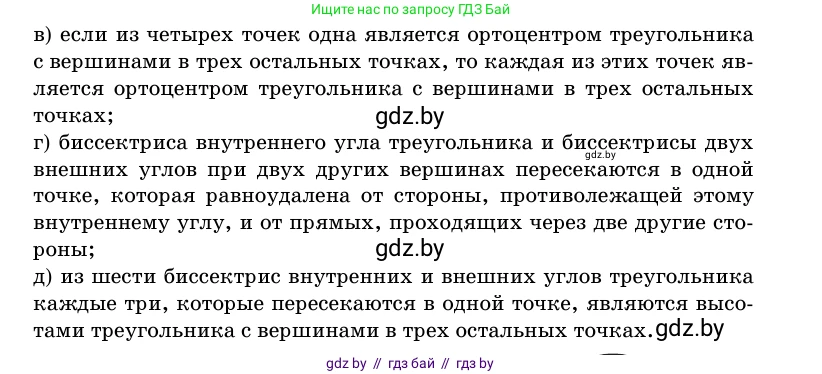 Ищите нас по запросу ГДЗ Бай

в) если из четырех точек одна является ортоцентром треугольника с вершинами в трех остальных точках, то каждая из этих точек является ортоцентром треугольника с вершинами в трех остальных точках;

gdz.by

г) биссектриса внутреннего угла треугольника и биссектрисы двух внешних углов при двух других вершинах пересекаются в одной точке, которая равноудалена от стороны, противолежащей этому внутреннему углу, и от прямых, проходящих через две другие стороны;

gdz.by

gdz.by

д) из шести биссектрис внутренних и внешних углов треугольника каждые три, которые пересекаются в одной точке, являются высотами треугольника с вершинами в трех остальных точках.

gdz.by

gdz by // гдз бай // гдз by